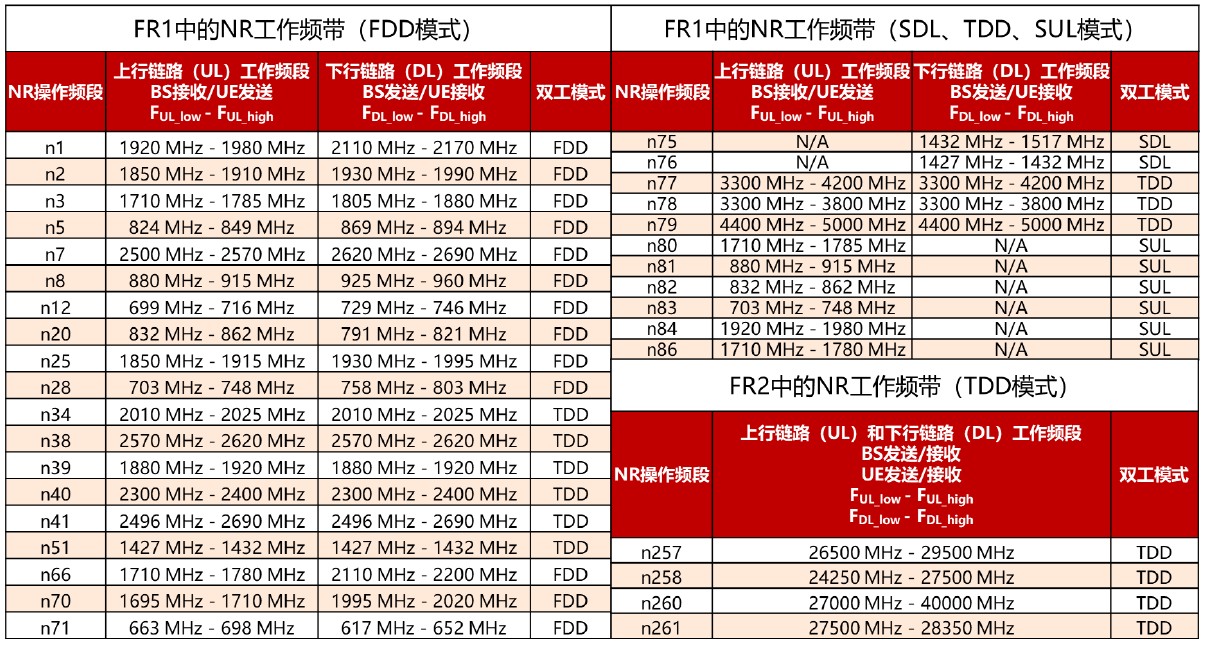 FR1中的NR工作频带（FDD模式）

| NR操作频段 | 上行链路（UL）工作频段 BS接收/UE发送 $F_{UL\_low}$ - $F_{UL\_high}$ | 下行链路（DL）工作频段 BS发送/UE接收 $F_{DL\_low}$ - $F_{DL\_high}$ | 双工模式 |
|---|---|---|---|
| n1 | 1920 MHz - 1980 MHz | 2110 MHz - 2170 MHz | FDD |
| n2 | 1850 MHz - 1910 MHz | 1930 MHz - 1990 MHz | FDD |
| n3 | 1710 MHz - 1785 MHz | 1805 MHz - 1880 MHz | FDD |
| n5 | 824 MHz - 849 MHz | 869 MHz - 894 MHz | FDD |
| n7 | 2500 MHz - 2570 MHz | 2620 MHz - 2690 MHz | FDD |
| n8 | 880 MHz - 915 MHz | 925 MHz - 960 MHz | FDD |
| n12 | 699 MHz - 716 MHz | 729 MHz - 746 MHz | FDD |
| n20 | 832 MHz - 862 MHz | 791 MHz - 821 MHz | FDD |
| n25 | 1850 MHz - 1915 MHz | 1930 MHz - 1995 MHz | FDD |
| n28 | 703 MHz - 748 MHz | 758 MHz - 803 MHz | FDD |
| n34 | 2010 MHz - 2025 MHz | 2010 MHz - 2025 MHz | TDD |
| n38 | 2570 MHz - 2620 MHz | 2570 MHz - 2620 MHz | TDD |
| n39 | 1880 MHz - 1920 MHz | 1880 MHz - 1920 MHz | TDD |
| n40 | 2300 MHz - 2400 MHz | 2300 MHz - 2400 MHz | TDD |
| n41 | 2496 MHz - 2690 MHz | 2496 MHz - 2690 MHz | TDD |
| n51 | 1427 MHz - 1432 MHz | 1427 MHz - 1432 MHz | TDD |
| n66 | 1710 MHz - 1780 MHz | 2110 MHz - 2200 MHz | FDD |
| n70 | 1695 MHz - 1710 MHz | 1995 MHz - 2020 MHz | FDD |
| n71 | 663 MHz - 698 MHz | 617 MHz - 652 MHz | FDD |

FR1中的NR工作频带（SDL、TDD、SUL模式）

| NR操作频段 | 上行链路（UL）工作频段 BS接收/UE发送 $F_{UL\_low}$ - $F_{UL\_high}$ | 下行链路（DL）工作频段 BS发送/UE接收 $F_{DL\_low}$ - $F_{DL\_high}$ | 双工模式 |
|---|---|---|---|
| n75 | N/A | 1432 MHz - 1517 MHz | SDL |
| n76 | N/A | 1427 MHz - 1432 MHz | SDL |
| n77 | 3300 MHz - 4200 MHz | 3300 MHz - 4200 MHz | TDD |
| n78 | 3300 MHz - 3800 MHz | 3300 MHz - 3800 MHz | TDD |
| n79 | 4400 MHz - 5000 MHz | 4400 MHz - 5000 MHz | TDD |
| n80 | 1710 MHz - 1785 MHz | N/A | SUL |
| n81 | 880 MHz - 915 MHz | N/A | SUL |
| n82 | 832 MHz - 862 MHz | N/A | SUL |
| n83 | 703 MHz - 748 MHz | N/A | SUL |
| n84 | 1920 MHz - 1980 MHz | N/A | SUL |
| n86 | 1710 MHz - 1780 MHz | N/A | SUL |

FR2中的NR工作频带（TDD模式）

| NR操作频段 | 上行链路（UL）和下行链路（DL）工作频段 BS发送/接收 UE发送/接收 $F_{UL\_low}$ - $F_{UL\_high}$ $F_{DL\_low}$ - $F_{DL\_high}$ | 双工模式 |
|---|---|---|
| n257 | 26500 MHz - 29500 MHz | TDD |
| n258 | 24250 MHz - 27500 MHz | TDD |
| n260 | 27000 MHz - 40000 MHz | TDD |
| n261 | 27500 MHz - 28350 MHz | TDD |